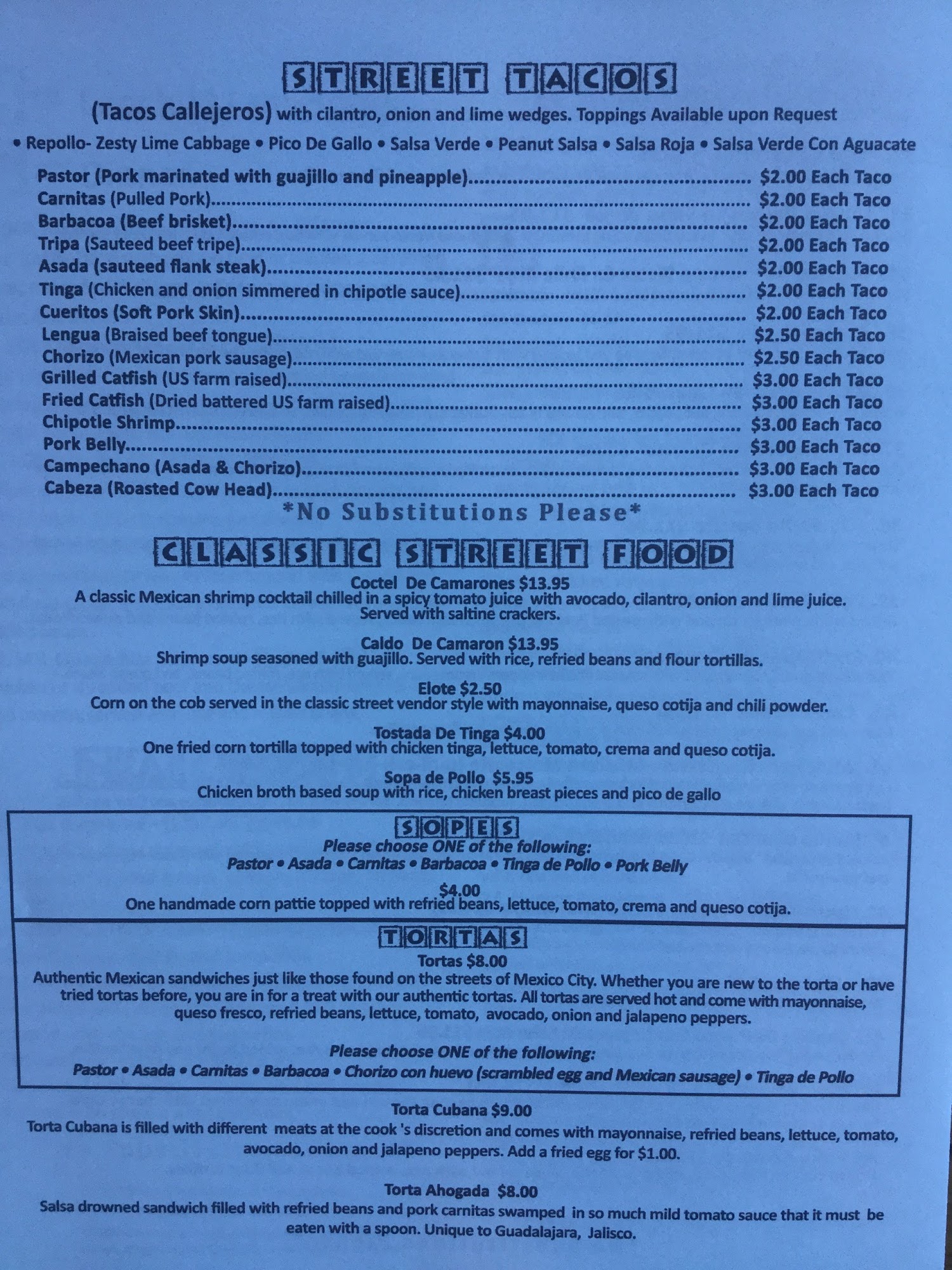 STREET TACOS

(Tacos Callejeros) with cilantro, onion and lime wedges. Toppings Available upon Request

• Repollo- Zesty Lime Cabbage • Pico De Gallo • Salsa Verde • Peanut Salsa • Salsa Roja • Salsa Verde Con Aguacate

Pastor (Pork marinated with guajillo and pineapple)........ $2.00 Each Taco
Carnitas (Pulled Pork)........ $2.00 Each Taco
Barbacoa (Beef brisket)........ $2.00 Each Taco
Tripa (Sauteed beef tripe)........ $2.00 Each Taco
Asada (sauteed flank steak)........ $2.00 Each Taco
Tinga (Chicken and onion simmered in chipotle sauce)........ $2.00 Each Taco
Cueritos (Soft Pork Skin)........ $2.00 Each Taco
Lengua (Braised beef tongue)........ $2.50 Each Taco
Chorizo (Mexican pork sausage)........ $2.50 Each Taco
Grilled Catfish (US farm raised)........ $3.00 Each Taco
Fried Catfish (Dried battered US farm raised)........ $3.00 Each Taco
Chipotle Shrimp........ $3.00 Each Taco
Pork Belly........ $3.00 Each Taco
Campechano (Asada & Chorizo)........ $3.00 Each Taco
Cabeza (Roasted Cow Head)........ $3.00 Each Taco

*No Substitutions Please*

CLASSIC STREET FOOD

Coctel De Camarones $13.95
A classic Mexican shrimp cocktail chilled in a spicy tomato juice with avocado, cilantro, onion and lime juice. Served with saltine crackers.

Caldo De Camaron $13.95
Shrimp soup seasoned with guajillo. Served with rice, refried beans and flour tortillas.

Elote $2.50
Corn on the cob served in the classic street vendor style with mayonnaise, queso cotija and chili powder.

Tostada De Tinga $4.00
One fried corn tortilla topped with chicken tinga, lettuce, tomato, crema and queso cotija.

Sopa de Pollo $5.95
Chicken broth based soup with rice, chicken breast pieces and pico de gallo

SOPES
Please choose ONE of the following:
Pastor • Asada • Carnitas • Barbacoa • Tinga de Pollo • Pork Belly
$4.00
One handmade corn pattie topped with refried beans, lettuce, tomato, crema and queso cotija.

TORTAS
Tortas $8.00
Authentic Mexican sandwiches just like those found on the streets of Mexico City. Whether you are new to the torta or have tried tortas before, you are in for a treat with our authentic tortas. All tortas are served hot and come with mayonnaise, queso fresco, refried beans, lettuce, tomato, avocado, onion and jalapeno peppers.

Please choose ONE of the following:
Pastor • Asada • Carnitas • Barbacoa • Chorizo con huevo (scrambled egg and Mexican sausage) • Tinga de Pollo

Torta Cubana $9.00
Torta Cubana is filled with different meats at the cook 's discretion and comes with mayonnaise, refried beans, lettuce, tomato, avocado, onion and jalapeno peppers. Add a fried egg for $1.00.

Torta Ahogada $8.00
Salsa drowned sandwich filled with refried beans and pork carnitas swamped in so much mild tomato sauce that it must be eaten with a spoon. Unique to Guadalajara, Jalisco.